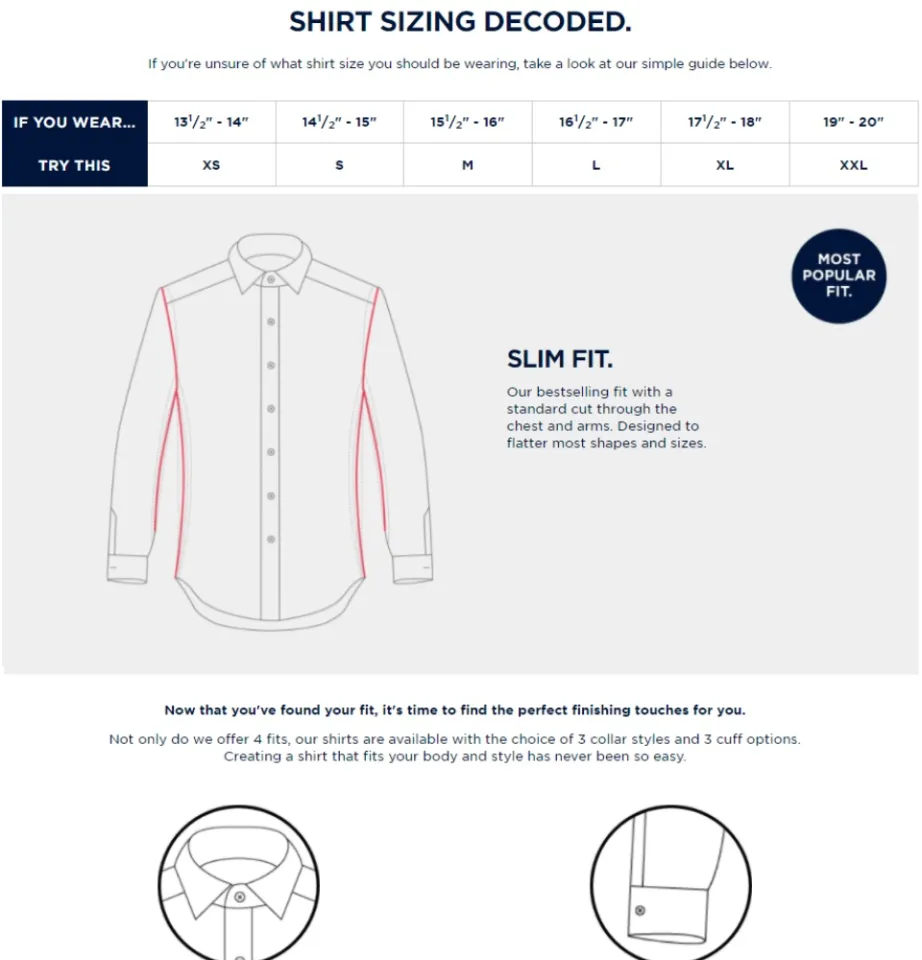 SHIRT SIZING DECODED.

If you're unsure of what shirt size you should be wearing, take a look at our simple guide below.

| IF YOU WEAR... | $13^1/_2$" - 14" | $14^1/_2$" - 15" | $15^1/_2$" - 16" | $16^1/_2$" - 17" | $17^1/_2$" - 18" | 19" - 20" |
|---|---|---|---|---|---|---|
| TRY THIS | XS | S | M | L | XL | XXL |

MOST POPULAR FIT.

SLIM FIT.

Our bestselling fit with a standard cut through the chest and arms. Designed to flatter most shapes and sizes.

Now that you've found your fit, it's time to find the perfect finishing touches for you.

Not only do we offer 4 fits, our shirts are available with the choice of 3 collar styles and 3 cuff options. Creating a shirt that fits your body and style has never been so easy.